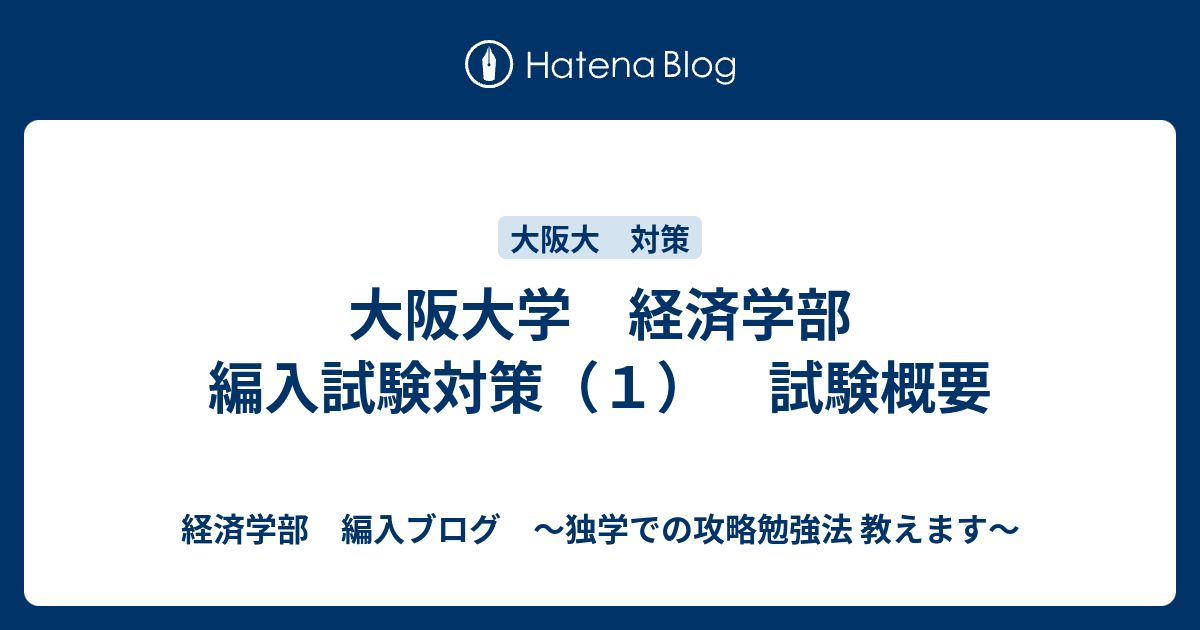 Hatena Blog

大阪大　対策

大阪大学　経済学部
編入試験対策（１）　試験概要

経済学部　編入ブログ　〜独学での攻略勉強法 教えます〜